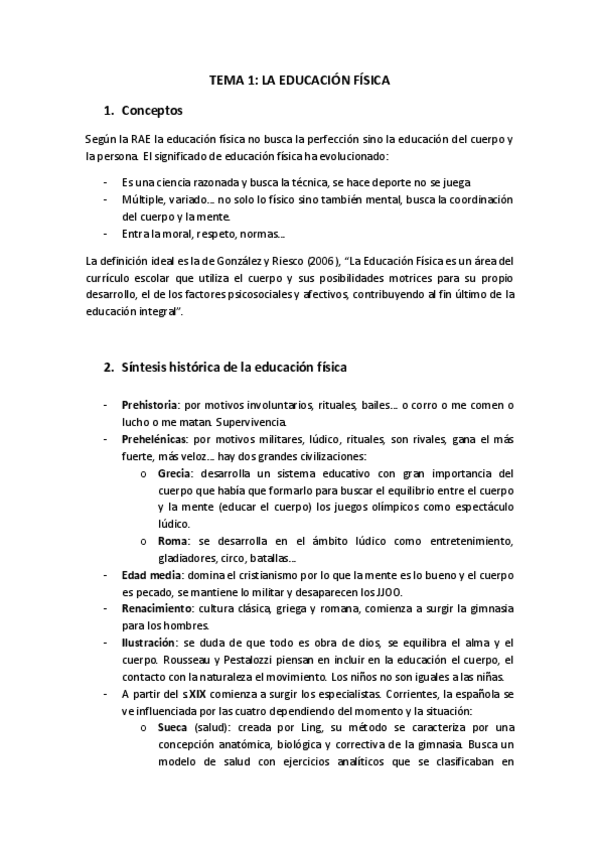 TEMA 1: LA EDUCACIÓN FÍSICA

1. Conceptos

Según la RAE la educación física no busca la perfección sino la educación del cuerpo y la persona. El significado de educación física ha evolucionado:

- Es una ciencia razonada y busca la técnica, se hace deporte no se juega
- Múltiple, variado… no solo lo físico sino también mental, busca la coordinación del cuerpo y la mente.
- Entra la moral, respeto, normas…

La definición ideal es la de González y Riesco (2006), "La Educación Física es un área del currículo escolar que utiliza el cuerpo y sus posibilidades motrices para su propio desarrollo, el de los factores psicosociales y afectivos, contribuyendo al fin último de la educación integral".

2. Síntesis histórica de la educación física

- Prehistoria: por motivos involuntarios, rituales, bailes… o corro o me comen o lucho o me matan. Supervivencia.
- Prehelénicas: por motivos militares, lúdico, rituales, son rivales, gana el más fuerte, más veloz… hay dos grandes civilizaciones:
  o Grecia: desarrolla un sistema educativo con gran importancia del cuerpo que había que formarlo para buscar el equilibrio entre el cuerpo y la mente (educar el cuerpo) los juegos olímpicos como espectáculo lúdico.
  o Roma: se desarrolla en el ámbito lúdico como entretenimiento, gladiadores, circo, batallas…
- Edad media: domina el cristianismo por lo que la mente es lo bueno y el cuerpo es pecado, se mantiene lo militar y desaparecen los JJOO.
- Renacimiento: cultura clásica, griega y romana, comienza a surgir la gimnasia para los hombres.
- Ilustración: se duda de que todo es obra de dios, se equilibra el alma y el cuerpo. Rousseau y Pestalozzi piensan en incluir en la educación el cuerpo, el contacto con la naturaleza el movimiento. Los niños no son iguales a las niñas.
- A partir del s XIX comienza a surgir los especialistas. Corrientes, la española se ve influenciada por las cuatro dependiendo del momento y la situación:
  o Sueca (salud): creada por Ling, su método se caracteriza por una concepción anatómica, biológica y correctiva de la gimnasia. Busca un modelo de salud con ejercicios analíticos que se clasificaban en